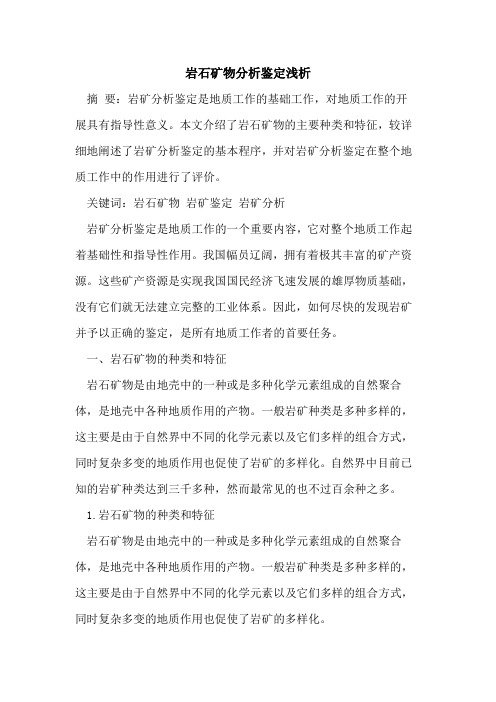 岩石矿物分析鉴定浅析

摘 要：岩矿分析鉴定是地质工作的基础工作，对地质工作的开展具有指导性意义。本文介绍了岩石矿物的主要种类和特征，较详细地阐述了岩矿分析鉴定的基本程序，并对岩矿分析鉴定在整个地质工作中的作用进行了评价。

关键词：岩石矿物 岩矿鉴定 岩矿分析

岩矿分析鉴定是地质工作的一个重要内容，它对整个地质工作起着基础性和指导性作用。我国幅员辽阔，拥有着极其丰富的矿产资源。这些矿产资源是实现我国国民经济飞速发展的雄厚物质基础，没有它们就无法建立完整的工业体系。因此，如何尽快的发现岩矿并予以正确的鉴定，是所有地质工作者的首要任务。

一、岩石矿物的种类和特征

岩石矿物是由地壳中的一种或是多种化学元素组成的自然聚合体，是地壳中各种地质作用的产物。一般岩矿种类是多种多样的，这主要是由于自然界中不同的化学元素以及它们多样的组合方式，同时复杂多变的地质作用也促使了岩矿的多样化。自然界中目前已知的岩矿种类达到三千多种，然而最常见的也不过百余种之多。

1.岩石矿物的种类和特征

岩石矿物是由地壳中的一种或是多种化学元素组成的自然聚合体，是地壳中各种地质作用的产物。一般岩矿种类是多种多样的，这主要是由于自然界中不同的化学元素以及它们多样的组合方式，同时复杂多变的地质作用也促使了岩矿的多样化。